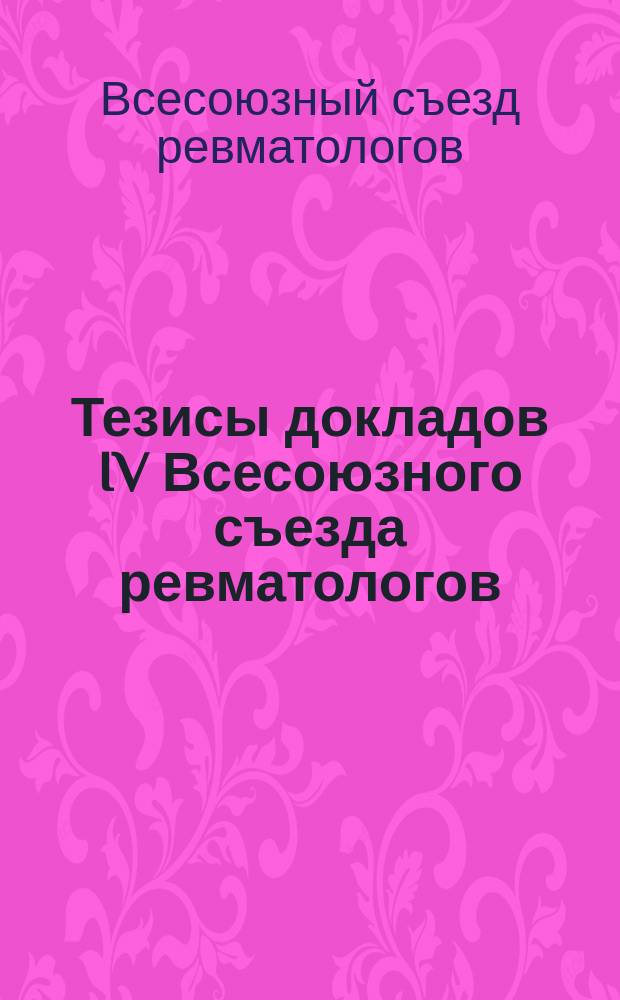 Всесоюзный съезд ревматологов

Тезисы докладов IV Всесоюзного съезда ревматологов